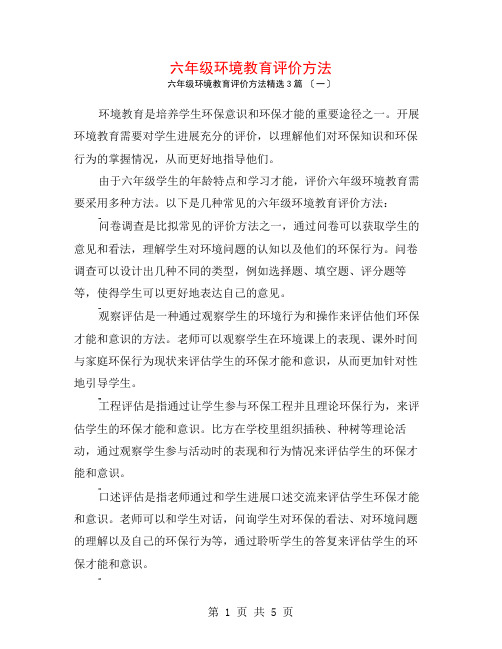 六年级环境教育评价方法

六年级环境教育评价方法精选 3 篇 〔一〕

环境教育是培养学生环保意识和环保才能的重要途径之一。开展环境教育需要对学生进展充分的评价，以理解他们对环保知识和环保行为的掌握情况，从而更好地指导他们。

由于六年级学生的年龄特点和学习才能，评价六年级环境教育需要采用多种方法。以下是几种常见的六年级环境教育评价方法：

问卷调查是比拟常见的评价方法之一，通过问卷可以获取学生的意见和看法，理解学生对环境问题的认知以及他们的环保行为。问卷调查可以设计出几种不同的类型，例如选择题、填空题、评分题等等，使得学生可以更好地表达自己的意见。

观察评估是一种通过观察学生的环境行为和操作来评估他们环保才能和意识的方法。老师可以观察学生在环境课上的表现、课外时间与家庭环保行为现状来评估学生的环保才能和意识，从而更加针对性地引导学生。

工程评估是指通过让学生参与环保工程并且理论环保行为，来评估学生的环保才能和意识。比方在学校里组织插秧、种树等理论活动，通过观察学生参与活动时的表现和行为情况来评估学生的环保才能和意识。

口述评估是指老师通过和学生进展口述交流来评估学生环保才能和意识。老师可以和学生对话，问询学生对环保的看法、对环境问题的理解以及自己的环保行为等，通过聆听学生的答复来评估学生的环保才能和意识。

第 1 页 共 5 页